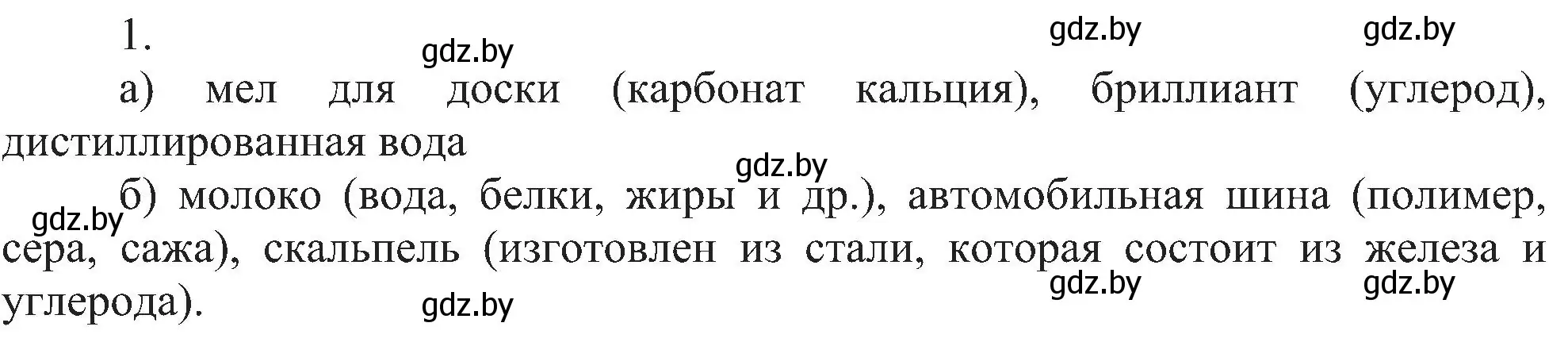 1.

gdz.by gdz.by gdz.by

а) мел для доски (карбонат кальция), бриллиант (углерод), дистиллированная вода

gdz.by

gdz.by б) молоко (вода, белки, жиры и др.), автомобильная шина (полимер, сера, сажа), скальпель (изготовлен из стали, которая состоит из железа и углерода).

gdz.by gdz.by gdz.by